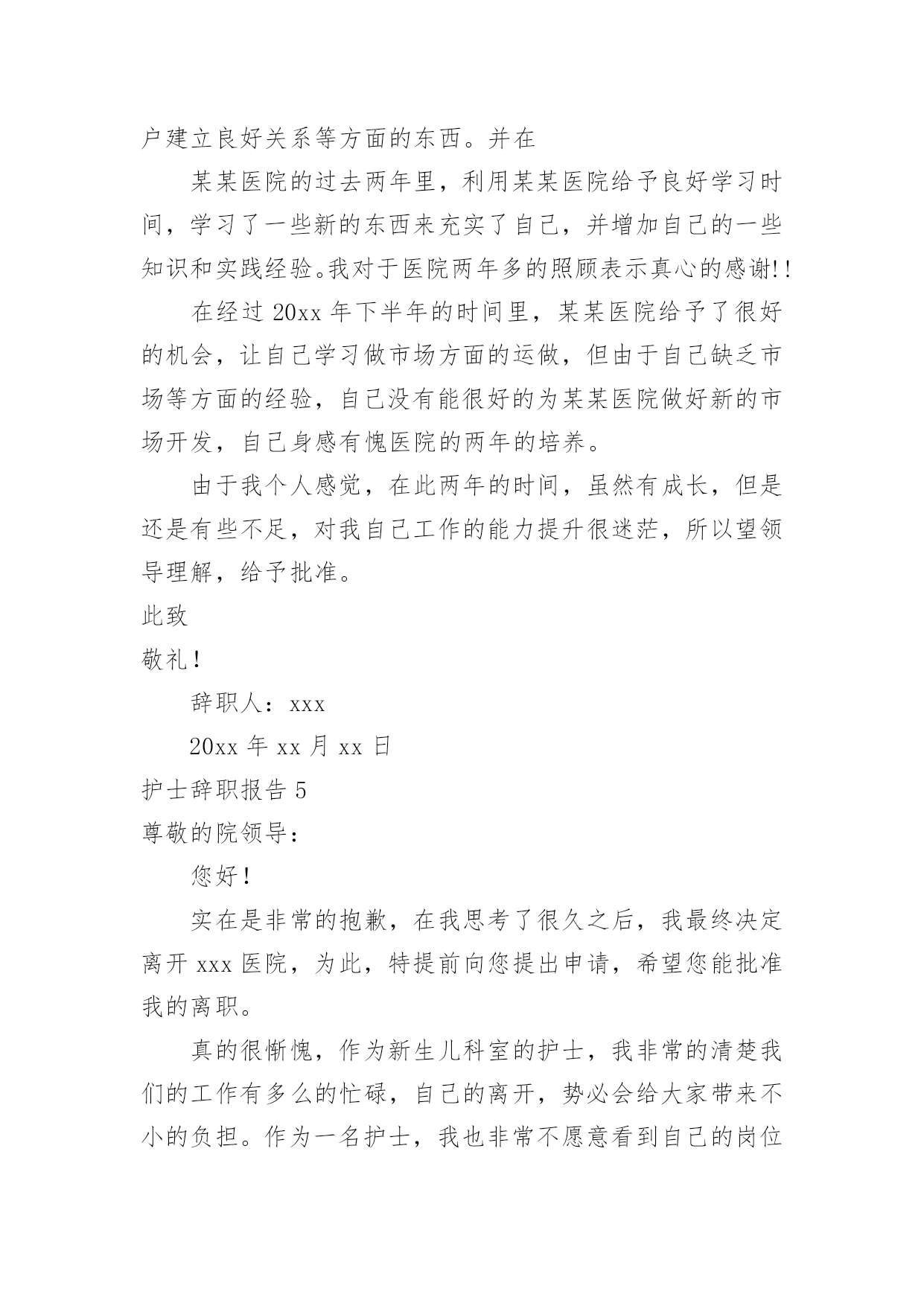 户建立良好关系等方面的东西。并在

某某医院的过去两年里，利用某某医院给予良好学习时间，学习了一些新的东西来充实了自己，并增加自己的一些知识和实践经验。我对于医院两年多的照顾表示真心的感谢!!

在经过 20xx 年下半年的时间里，某某医院给予了很好的机会，让自己学习做市场方面的运做，但由于自己缺乏市场等方面的经验，自己没有能很好的为某某医院做好新的市场开发，自己身感有愧医院的两年的培养。

由于我个人感觉，在此两年的时间，虽然有成长，但是还是有些不足，对我自己工作的能力提升很迷茫，所以望领导理解，给予批准。

此致

敬礼!

辞职人：xxx

20xx 年 xx 月 xx 日

护士辞职报告 5

尊敬的院领导：

您好!

实在是非常的抱歉，在我思考了很久之后，我最终决定离开 xxx 医院，为此，特提前向您提出申请，希望您能批准我的离职。

真的很惭愧，作为新生儿科室的护士，我非常的清楚我们的工作有多么的忙碌，自己的离开，势必会给大家带来不小的负担。作为一名护士，我也非常不愿意看到自己的岗位